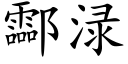 酃渌